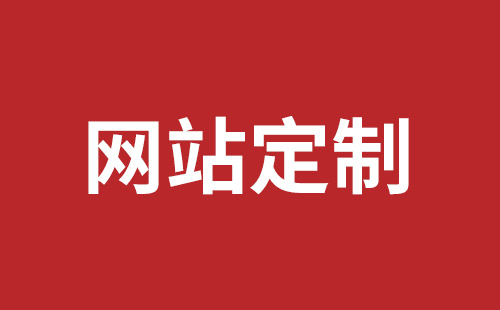 网站定制